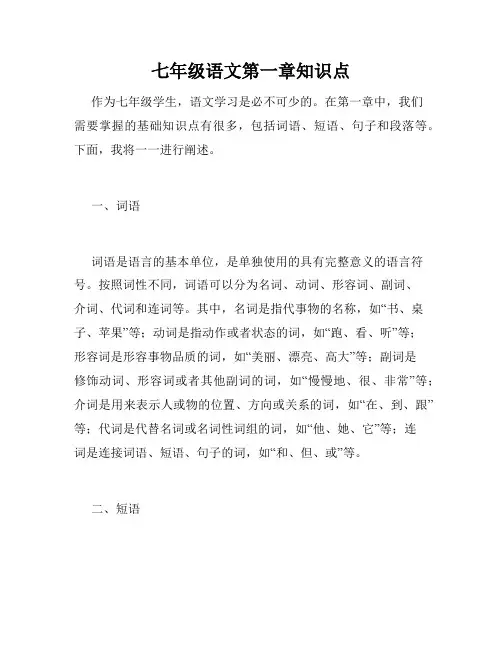 七年级语文第一章知识点

作为七年级学生，语文学习是必不可少的。在第一章中，我们需要掌握的基础知识点有很多，包括词语、短语、句子和段落等。下面，我将一一进行阐述。

一、词语

词语是语言的基本单位，是单独使用的具有完整意义的语言符号。按照词性不同，词语可以分为名词、动词、形容词、副词、介词、代词和连词等。其中，名词是指代事物的名称，如“书、桌子、苹果”等；动词是指动作或者状态的词，如“跑、看、听”等；形容词是形容事物品质的词，如“美丽、漂亮、高大”等；副词是修饰动词、形容词或者其他副词的词，如“慢慢地、很、非常”等；介词是用来表示人或物的位置、方向或关系的词，如“在、到、跟”等；代词是代替名词或名词性词组的词，如“他、她、它”等；连词是连接词语、短语、句子的词，如“和、但、或”等。

二、短语